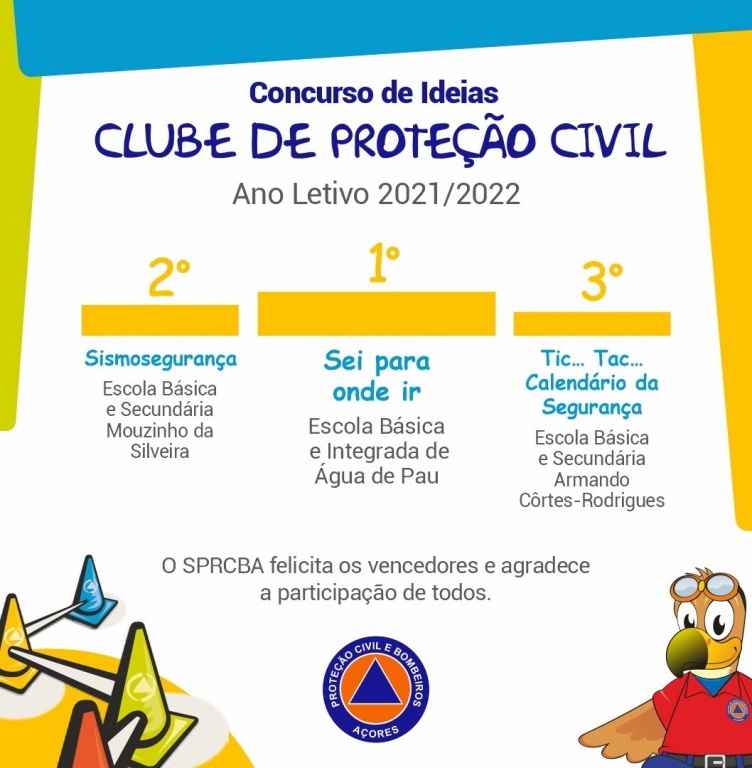 Concurso de Ideias
CLUBE DE PROTEÇÃO CIVIL
Ano Letivo 2021/2022

2º

Sismosegurança
Escola Básica e Secundária Mouzinho da Silveira

1º

Sei para onde ir
Escola Básica e Integrada de Água de Pau

3º

Tic... Tac... Calendário da Segurança
Escola Básica e Secundária Armando Côrtes-Rodrigues

O SPRCBA felicita os vencedores e agradece a participação de todos.

PROTEÇÃO CIVIL E BOMBEIROS AÇORES